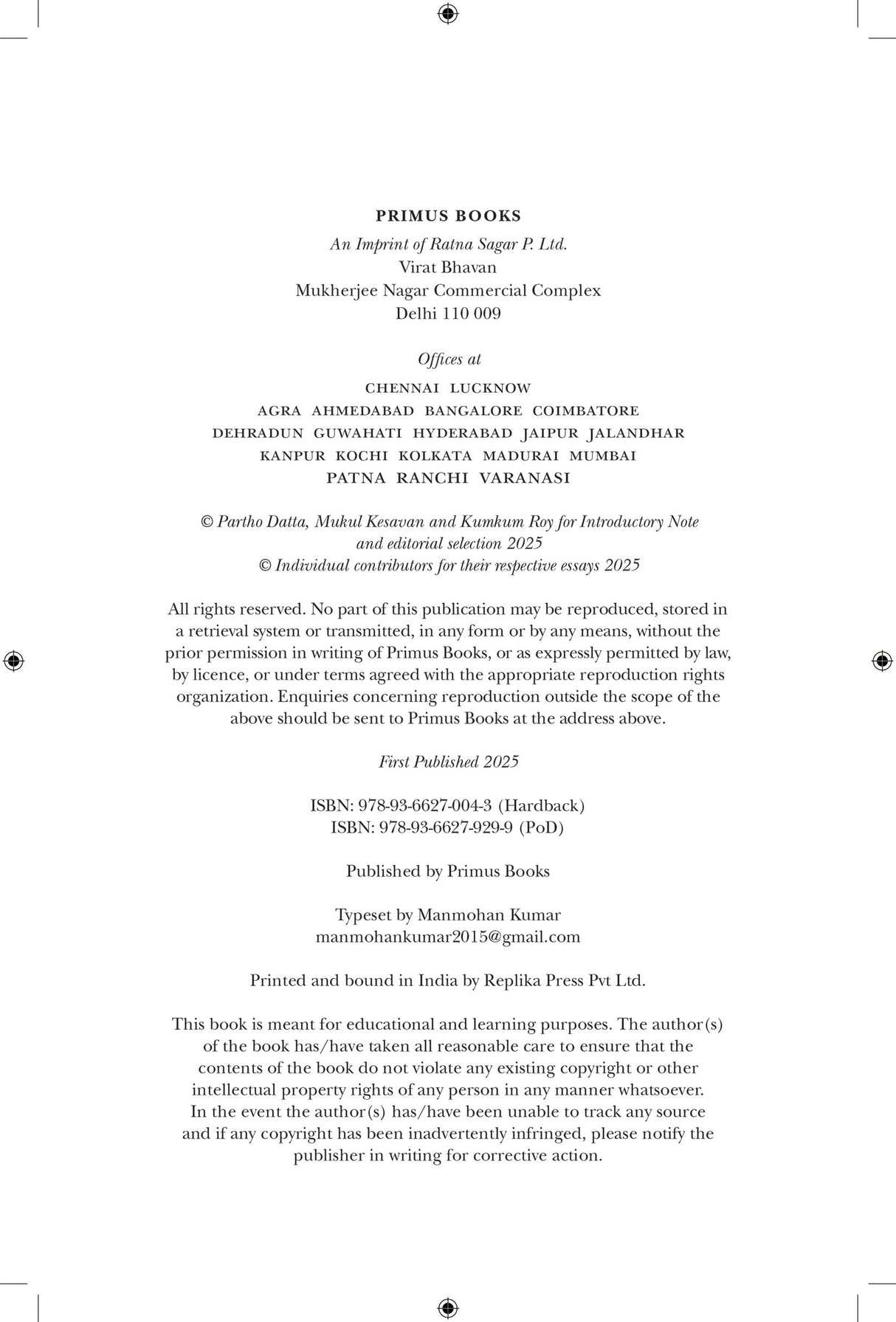 PRIMUS BOOKS
An Imprint of Ratna Sagar P. Ltd.
Virat Bhavan
Mukherjee Nagar Commercial Complex
Delhi 110 009

Offices at
CHENNAI LUCKNOW
AGRA AHMEDABAD BANGALORE COIMBATORE
DEHRADUN GUWAHATI HYDERABAD JAIPUR JALANDHAR
KANPUR KOCHI KOLKATA MADURAI MUMBAI
PATNA RANCHI VARANASI

© Partho Datta, Mukul Kesavan and Kumkum Roy for Introductory Note and editorial selection 2025
© Individual contributors for their respective essays 2025

All rights reserved. No part of this publication may be reproduced, stored in a retrieval system or transmitted, in any form or by any means, without the prior permission in writing of Primus Books, or as expressly permitted by law, by licence, or under terms agreed with the appropriate reproduction rights organization. Enquiries concerning reproduction outside the scope of the above should be sent to Primus Books at the address above.

First Published 2025

ISBN: 978-93-6627-004-3 (Hardback)
ISBN: 978-93-6627-929-9 (PoD)

Published by Primus Books

Typeset by Manmohan Kumar
manmohankumar2015@gmail.com

Printed and bound in India by Replika Press Pvt Ltd.

This book is meant for educational and learning purposes. The author(s) of the book has/have taken all reasonable care to ensure that the contents of the book do not violate any existing copyright or other intellectual property rights of any person in any manner whatsoever. In the event the author(s) has/have been unable to track any source and if any copyright has been inadvertently infringed, please notify the publisher in writing for corrective action.